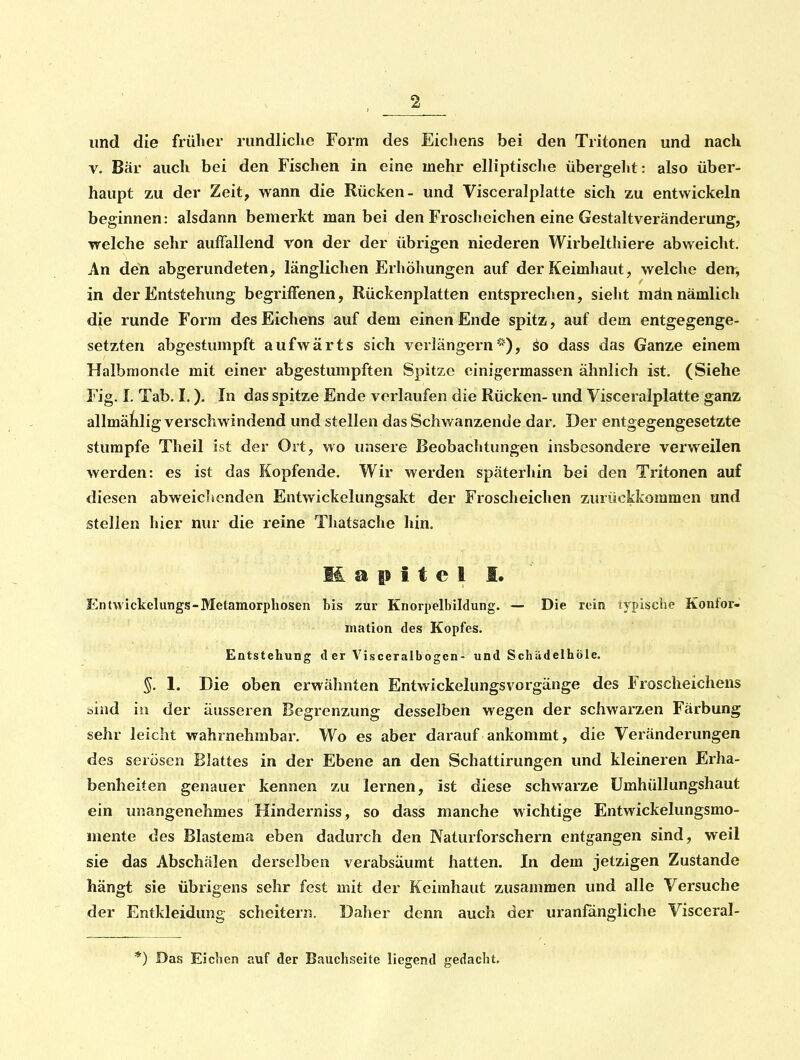 2

und die früher rundliche Form des Eichens bei den Tritonen und nach v. Bär auch bei den Fischen in eine mehr elliptische übergeht: also überhaupt zu der Zeit, wann die Rücken- und Visceralplatte sich zu entwickeln beginnen: alsdann bemerkt man bei den Froscheichen eine Gestaltveränderung, welche sehr auffallend von der der übrigen niederen Wirbelthiere abweicht. An den abgerundeten, länglichen Erhöhungen auf der Keimhaut, welche den, in der Entstehung begriffenen, Rückenplatten entsprechen, sieht man nämlich die runde Form des Eichens auf dem einen Ende spitz, auf dem entgegengesetzten abgestumpft aufwärts sich verlängern*), so dass das Ganze einem Halbmonde mit einer abgestumpften Spitze einigermassen ähnlich ist. (Siehe Fig. I. Tab. I.). In das spitze Ende verlaufen die Rücken- und Visceralplatte ganz allmählig verschwindend und stellen das Schwanzende dar. Der entgegengesetzte stumpfe Theil ist der Ort, wo unsere Beobachtungen insbesondere verweilen werden: es ist das Kopfende. Wir werden späterhin bei den Tritonen auf diesen abweichenden Entwickelungsakt der Froscheichen zurückkommen und stellen hier nur die reine Thatsache hin.

Kapitel I.

Entwickelungs-Metamorphosen bis zur Knorpelbildung. — Die rein typische Konformation des Kopfes.

Entstehung der Visceralbogen- und Schädelhöle.

§. 1. Die oben erwähnten Entwickelungsvorgänge des Froscheichens sind in der äusseren Begrenzung desselben wegen der schwarzen Färbung sehr leicht wahrnehmbar. Wo es aber darauf ankommt, die Veränderungen des serösen Blattes in der Ebene an den Schattirungen und kleineren Erhabenheiten genauer kennen zu lernen, ist diese schwarze Umhüllungshaut ein unangenehmes Hinderniss, so dass manche wichtige Entwickelungsmomente des Blastema eben dadurch den Naturforschern entgangen sind, weil sie das Abschälen derselben verabsäumt hatten. In dem jetzigen Zustande hängt sie übrigens sehr fest mit der Keimhaut zusammen und alle Versuche der Entkleidung scheitern. Daher denn auch der uranfängliche Visceral-

*) Das Eichen auf der Bauchseite liegend gedacht.